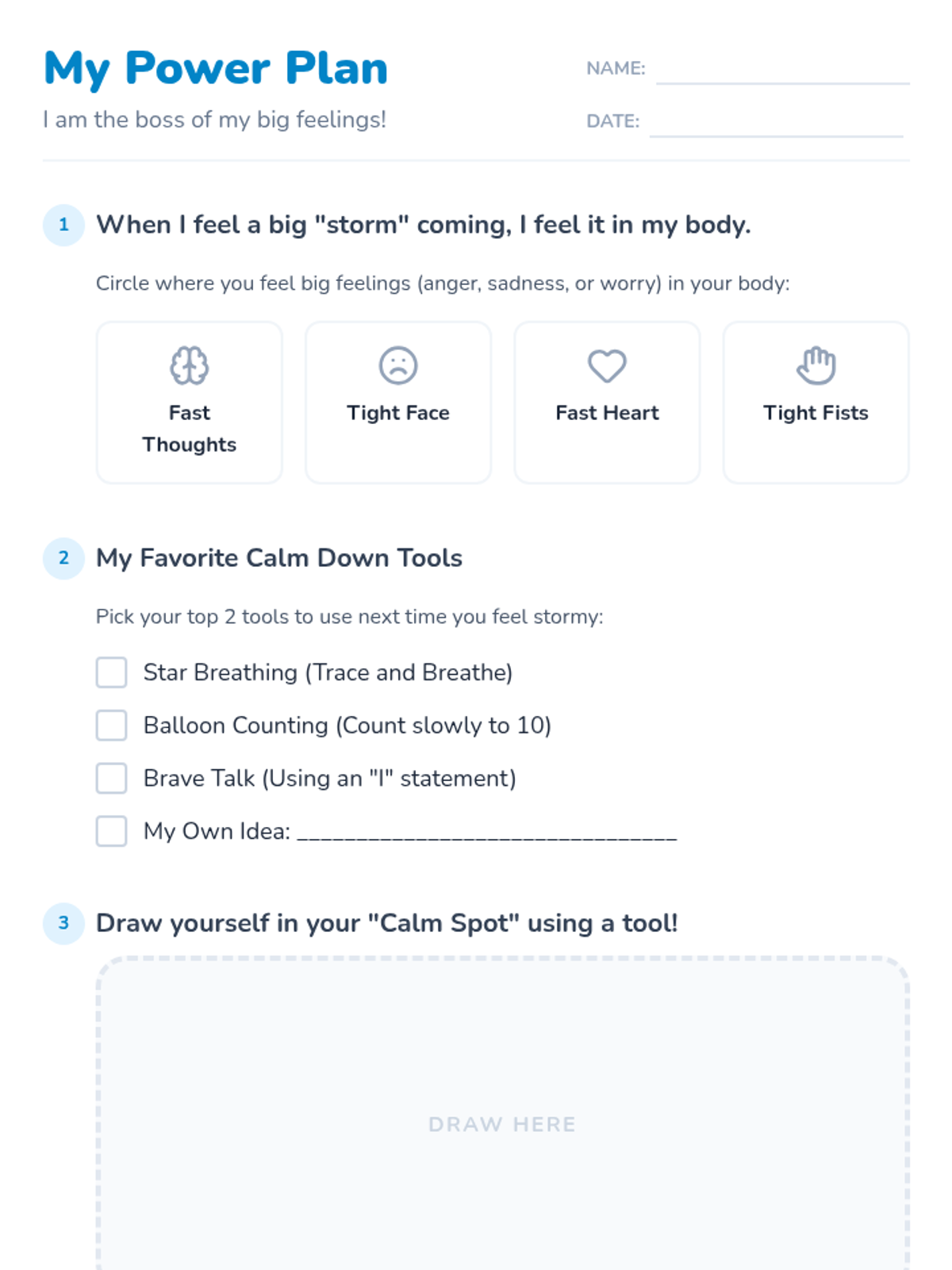 My Power Plan

I am the boss of my big feelings!

NAME: ____

DATE: ____

1 When I feel a big "storm" coming, I feel it in my body.

Circle where you feel big feelings (anger, sadness, or worry) in your body:

Fast Thoughts

Tight Face

Fast Heart

Tight Fists

2 My Favorite Calm Down Tools

Pick your top 2 tools to use next time you feel stormy:

☐ Star Breathing (Trace and Breathe)
☐ Balloon Counting (Count slowly to 10)
☐ Brave Talk (Using an "I" statement)
☐ My Own Idea: ____

3 Draw yourself in your "Calm Spot" using a tool!

DRAW HERE